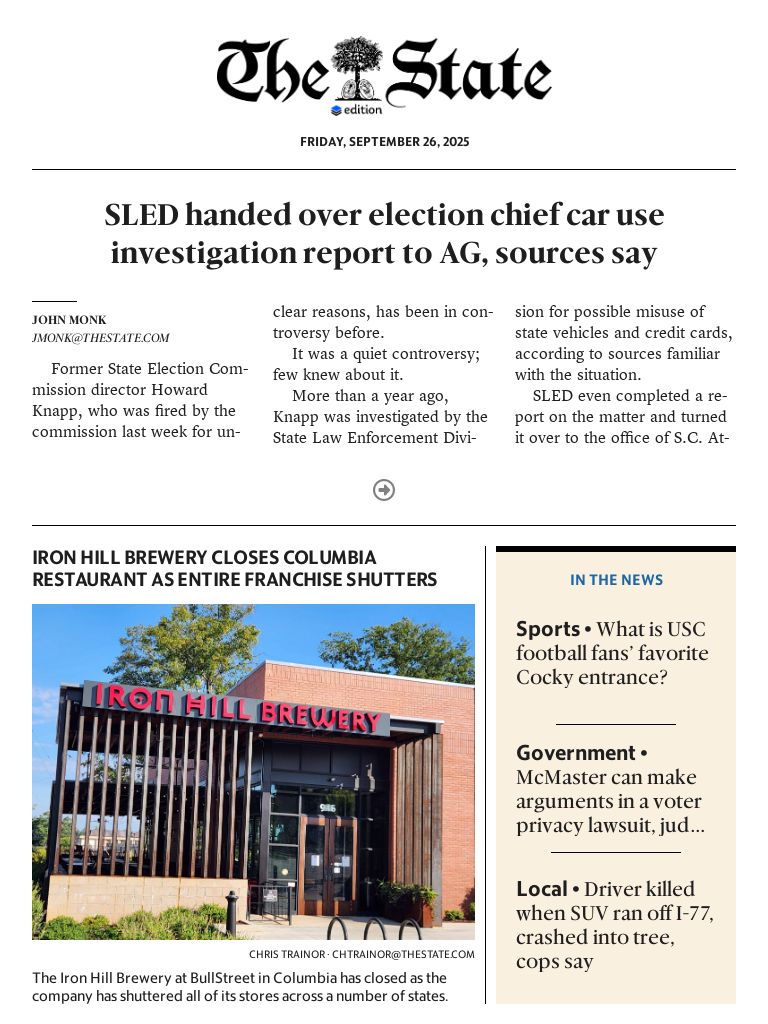 The State
edition

FRIDAY, SEPTEMBER 26, 2025

SLED handed over election chief car use investigation report to AG, sources say

JOHN MONK
JMONK@THESTATE.COM

Former State Election Commission director Howard Knapp, who was fired by the commission last week for unclear reasons, has been in controversy before.

It was a quiet controversy; few knew about it.

More than a year ago, Knapp was investigated by the State Law Enforcement Division for possible misuse of state vehicles and credit cards, according to sources familiar with the situation.

SLED even completed a report on the matter and turned it over to the office of S.C. At-

IRON HILL BREWERY CLOSES COLUMBIA RESTAURANT AS ENTIRE FRANCHISE SHUTTERS

IRON HILL BREWERY

CHRIS TRAINOR · CHTRAINOR@THESTATE.COM

The Iron Hill Brewery at BullStreet in Columbia has closed as the company has shuttered all of its stores across a number of states.

IN THE NEWS

Sports • What is USC football fans' favorite Cocky entrance?

Government • McMaster can make arguments in a voter privacy lawsuit, jud...

Local • Driver killed when SUV ran off I-77, crashed into tree, cops say